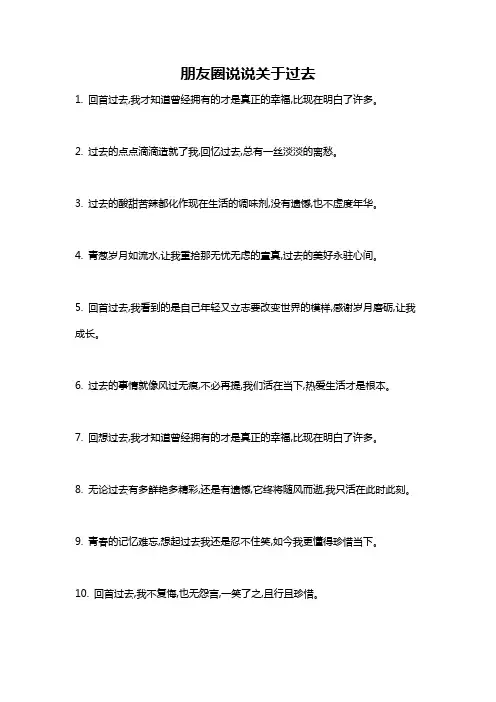 朋友圈说说关于过去

1. 回首过去,我才知道曾经拥有的才是真正的幸福,比现在明白了许多。

2. 过去的点点滴滴造就了我,回忆过去,总有一丝淡淡的离愁。

3. 过去的酸甜苦辣都化作现在生活的调味剂,没有遗憾,也不虚度年华。

4. 青葱岁月如流水,让我重拾那无忧无虑的童真,过去的美好永驻心间。

5. 回首过去,我看到的是自己年轻又立志要改变世界的模样,感谢岁月磨砺,让我成长。

6. 过去的事情就像风过无痕,不必再提,我们活在当下,热爱生活才是根本。

7. 回想过去,我才知道曾经拥有的才是真正的幸福,比现在明白了许多。

8. 无论过去有多鲜艳多精彩,还是有遗憾,它终将随风而逝,我只活在此时此刻。

9. 青春的记忆难忘,想起过去我还是忍不住笑,如今我更懂得珍惜当下。

10. 回首过去,我不复悔,也无怨言,一笑了之,且行且珍惜。